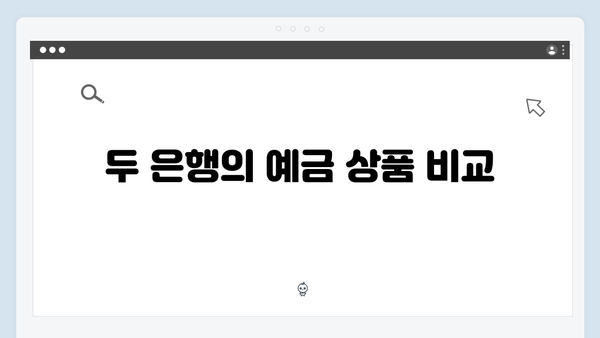 두 은행의 예금 상품 비교